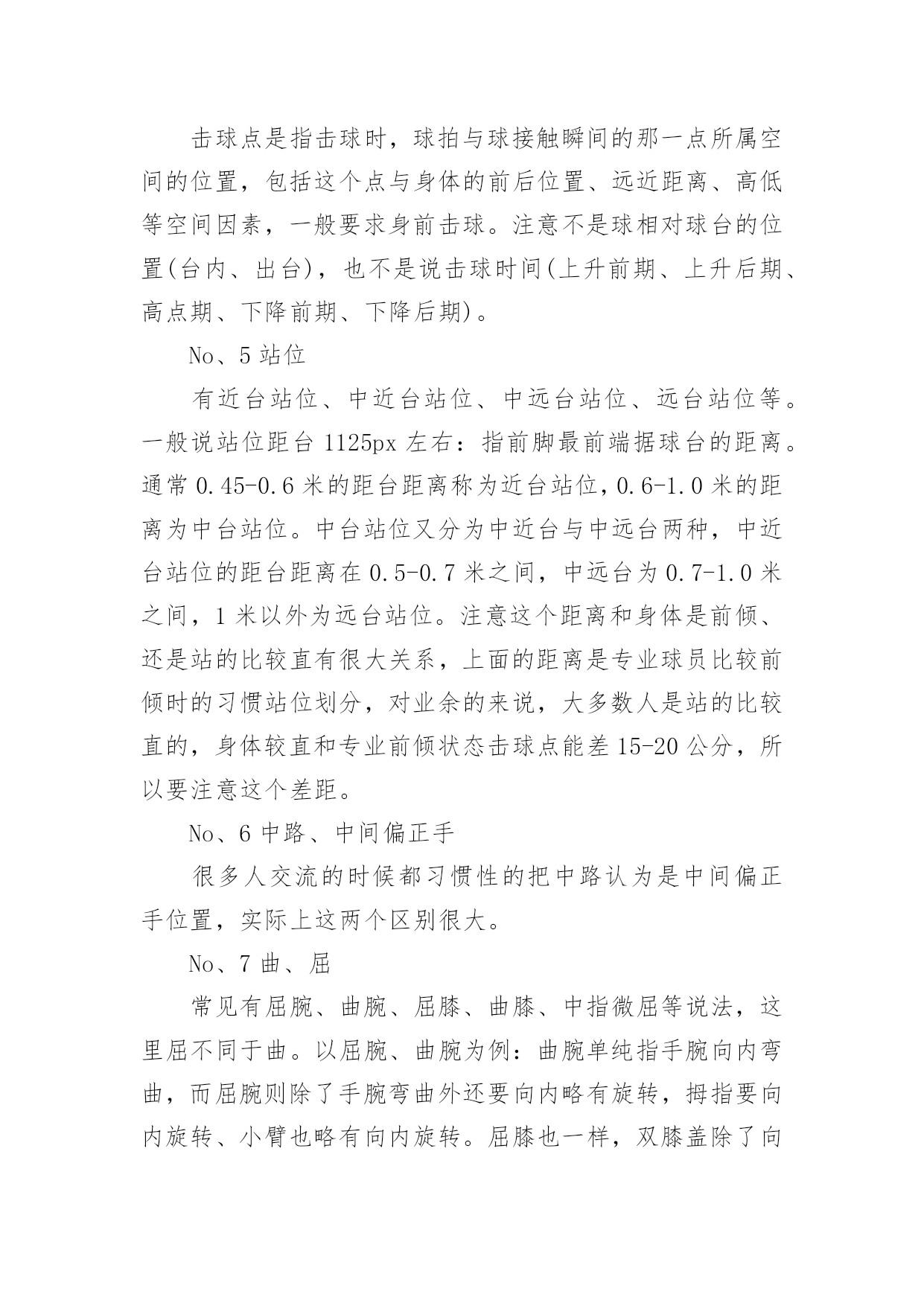 击球点是指击球时，球拍与球接触瞬间的那一点所属空间的位置，包括这个点与身体的前后位置、远近距离、高低等空间因素，一般要求身前击球。注意不是球相对球台的位置(台内、出台)，也不是说击球时间(上升前期、上升后期、高点期、下降前期、下降后期)。

No、5 站位

有近台站位、中近台站位、中远台站位、远台站位等。一般说站位距台 1125px 左右：指前脚最前端据球台的距离。通常 0.45-0.6 米的距台距离称为近台站位，0.6-1.0 米的距离为中台站位。中台站位又分为中近台与中远台两种，中近台站位的距台距离在 0.5-0.7 米之间，中远台为 0.7-1.0 米之间，1 米以外为远台站位。注意这个距离和身体是前倾、还是站的比较直有很大关系，上面的距离是专业球员比较前倾时的习惯站位划分，对业余的来说，大多数人是站的比较直的，身体较直和专业前倾状态击球点能差 15-20 公分，所以要注意这个差距。

No、6 中路、中间偏正手

很多人交流的时候都习惯性的把中路认为是中间偏正手位置，实际上这两个区别很大。

No、7 曲、屈

常见有屈腕、曲腕、屈膝、曲膝、中指微屈等说法，这里屈不同于曲。以屈腕、曲腕为例：曲腕单纯指手腕向内弯曲，而屈腕则除了手腕弯曲外还要向内略有旋转，拇指要向内旋转、小臂也略有向内旋转。屈膝也一样，双膝盖除了向